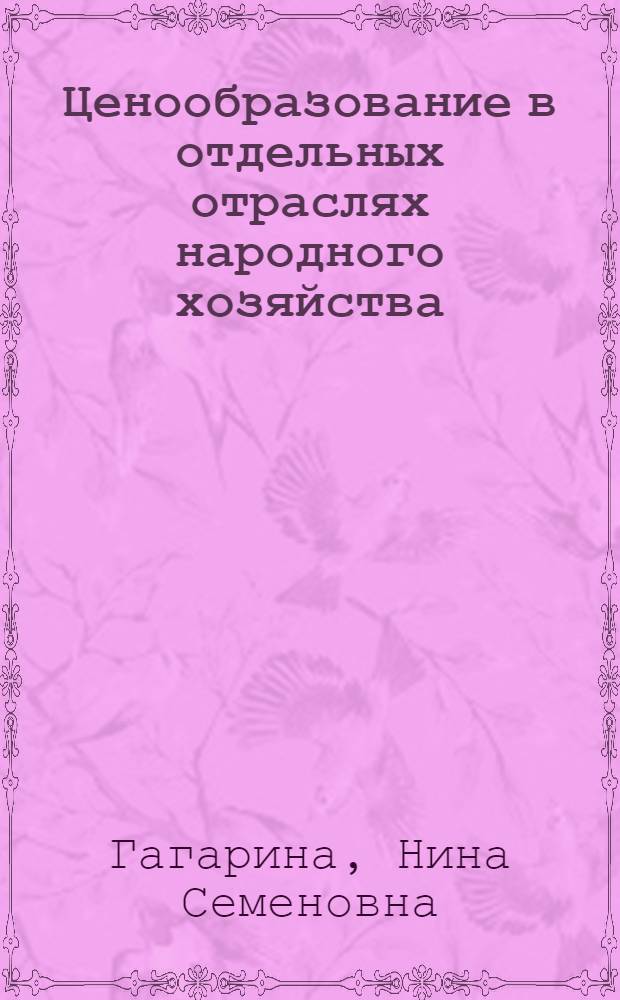 Ценообразование в отдельных отраслях народного хозяйства

Гагарина, Нина Семеновна